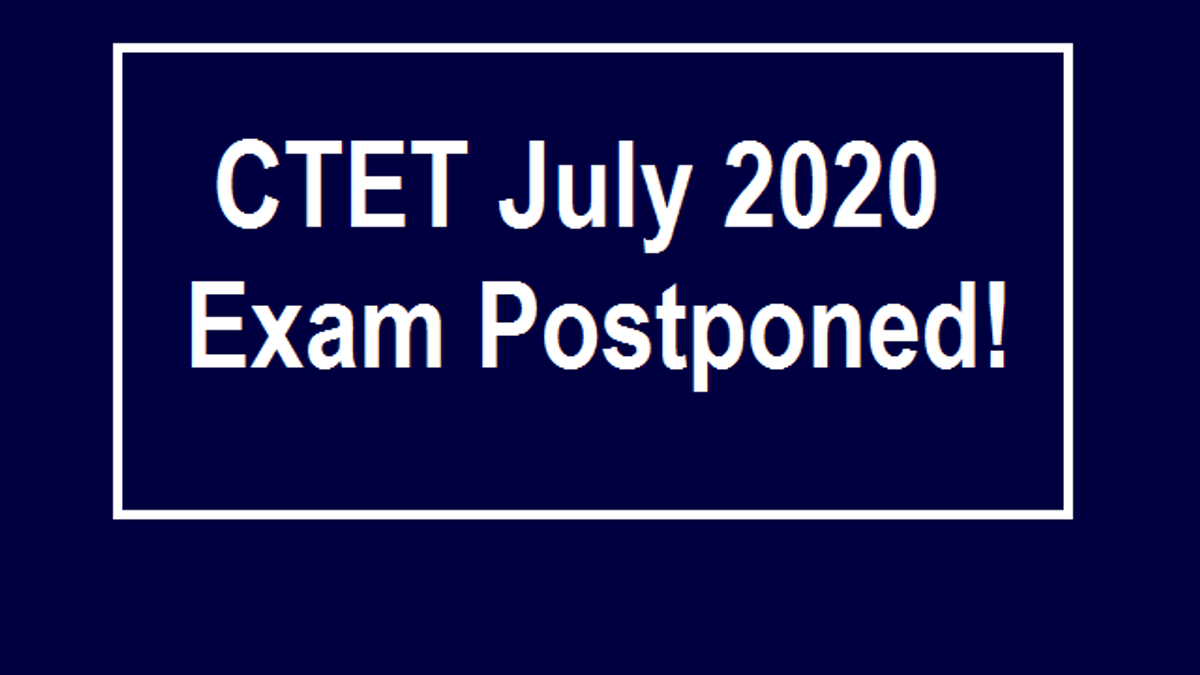 CTET July 2020
Exam Postponed!